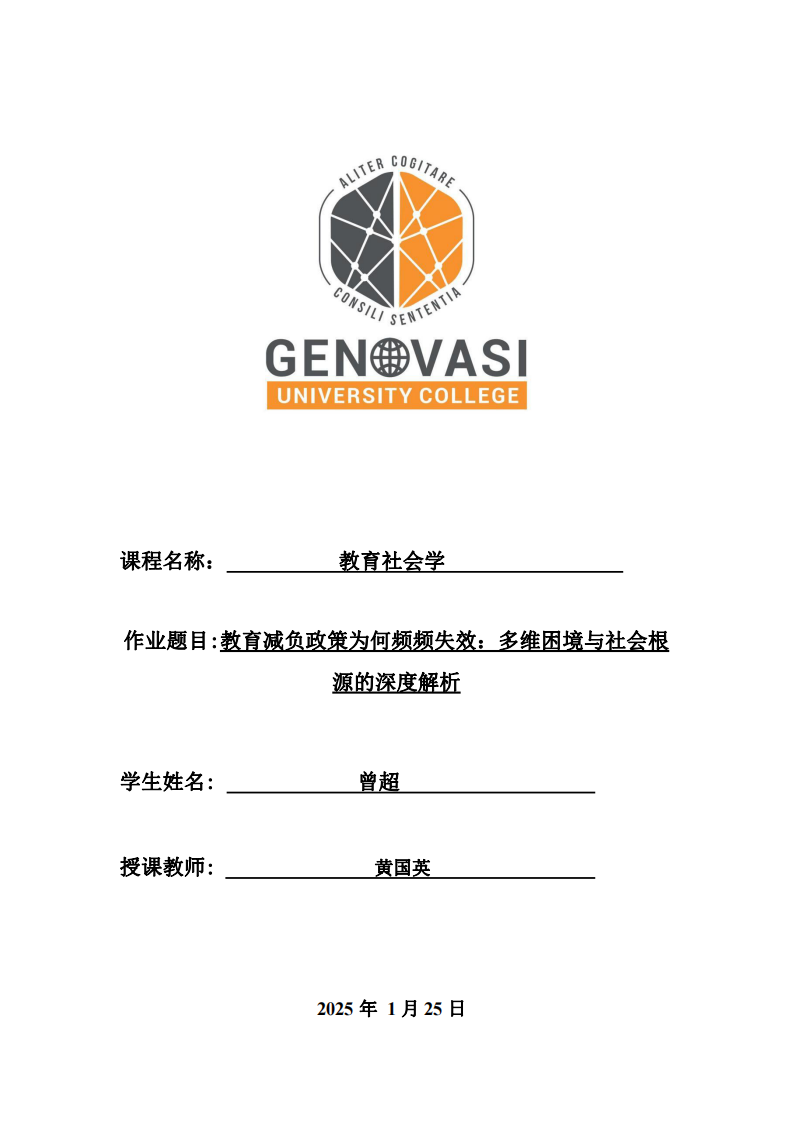 ALITER COGITARE
CONSILI SENTENTIA
GENOVASI
UNIVERSITY COLLEGE

课程名称： 教育社会学

作业题目:教育减负政策为何频频失效：多维困境与社会根源的深度解析

学生姓名： 曾超

授课教师： 黄国英

2025 年 1 月 25 日